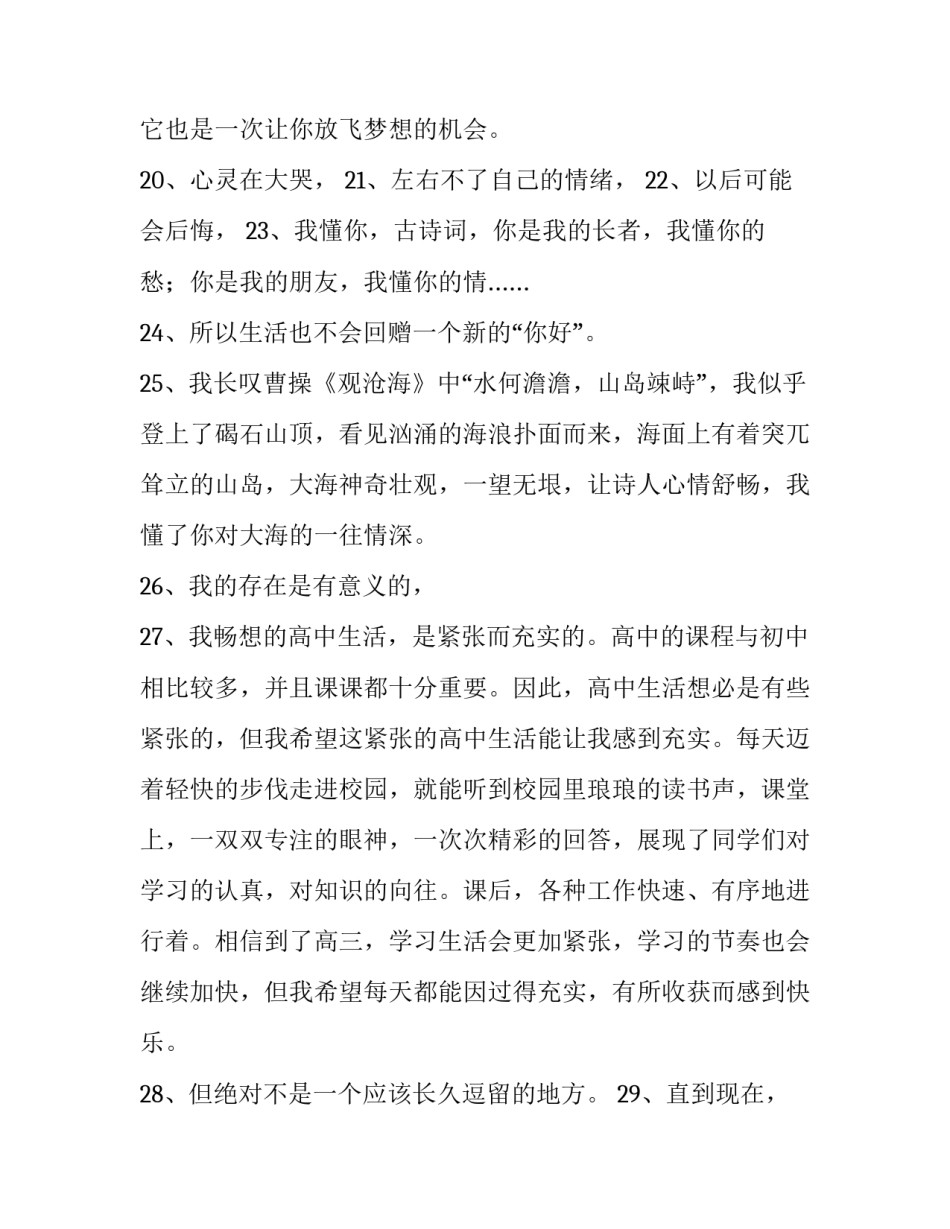 它也是一次让你放飞梦想的机会。

20、心灵在大哭， 21、左右不了自己的情绪， 22、以后可能会后悔， 23、我懂你，古诗词，你是我的长者，我懂你的愁；你是我的朋友，我懂你的情……

24、所以生活也不会回赠一个新的“你好”。

25、我长叹曹操《观沧海》中“水何澹澹，山岛竦峙”，我似乎登上了碣石山顶，看见汹涌的海浪扑面而来，海面上有着突兀耸立的山岛，大海神奇壮观，一望无垠，让诗人心情舒畅，我懂了你对大海的一往情深。

26、我的存在是有意义的，

27、我畅想的高中生活，是紧张而充实的。高中的课程与初中相比较多，并且课课都十分重要。因此，高中生活想必是有些紧张的，但我希望这紧张的高中生活能让我感到充实。每天迈着轻快的步伐走进校园，就能听到校园里琅琅的读书声，课堂上，一双双专注的眼神，一次次精彩的回答，展现了同学们对学习的认真，对知识的向往。课后，各种工作快速、有序地进行着。相信到了高三，学习生活会更加紧张，学习的节奏也会继续加快，但我希望每天都能因过得充实，有所收获而感到快乐。

28、但绝对不是一个应该长久逗留的地方。 29、直到现在，